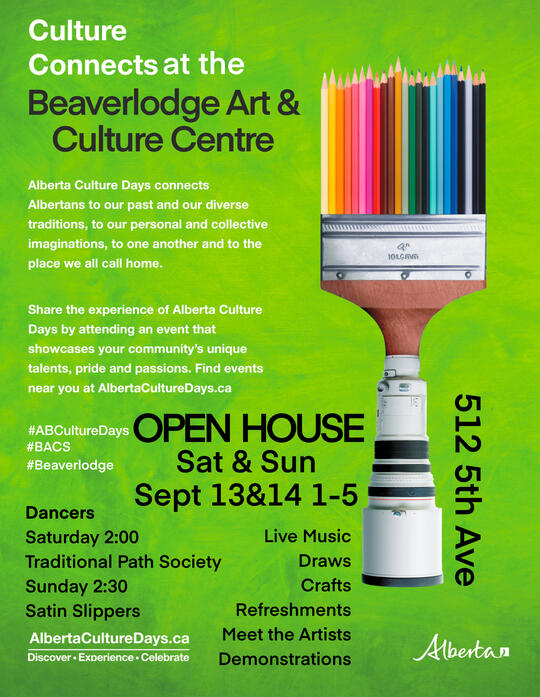 Culture Connects at the

Beaverlodge Art & Culture Centre

Alberta Culture Days connects Albertans to our past and our diverse traditions, to our personal and collective imaginations, to one another and to the place we all call home.

Share the experience of Alberta Culture Days by attending an event that showcases your community's unique talents, pride and passions. Find events near you at AlbertaCultureDays.ca

#ABCultureDays
#BACS
#Beaverlodge

OPEN HOUSE
Sat & Sun
Sept 13&14 1-5

512 5th Ave

Dancers
Saturday 2:00
Traditional Path Society
Sunday 2:30
Satin Slippers

Live Music
Draws
Crafts
Refreshments
Meet the Artists
Demonstrations

AlbertaCultureDays.ca
Discover • Experience • Celebrate

Alberta